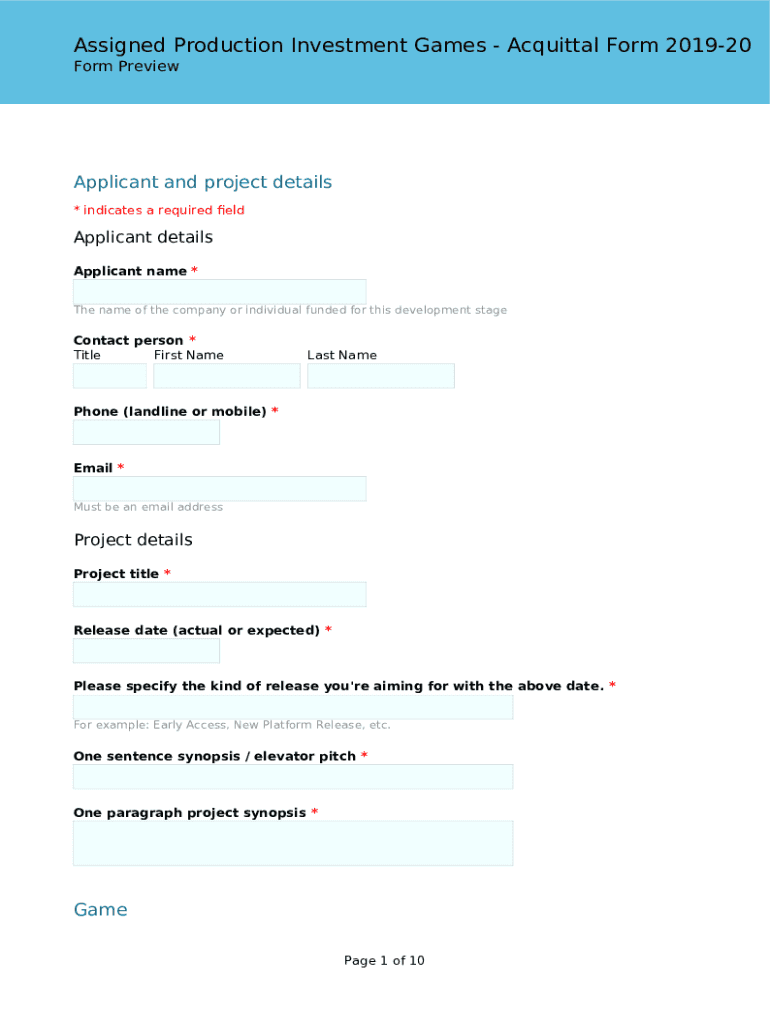 Assigned Production Investment Games - Acquittal Form 2019-20
Form Preview

Applicant and project details

* indicates a required field

Applicant details

Applicant name *

The name of the company or individual funded for this development stage

Contact person *
Title First Name Last Name

Phone (landline or mobile) *

Email *

Must be an email address

Project details

Project title *

Release date (actual or expected) *

Please specify the kind of release you're aiming for with the above date. *

For example: Early Access, New Platform Release, etc.

One sentence synopsis / elevator pitch *

One paragraph project synopsis *

Game

Page 1 of 10